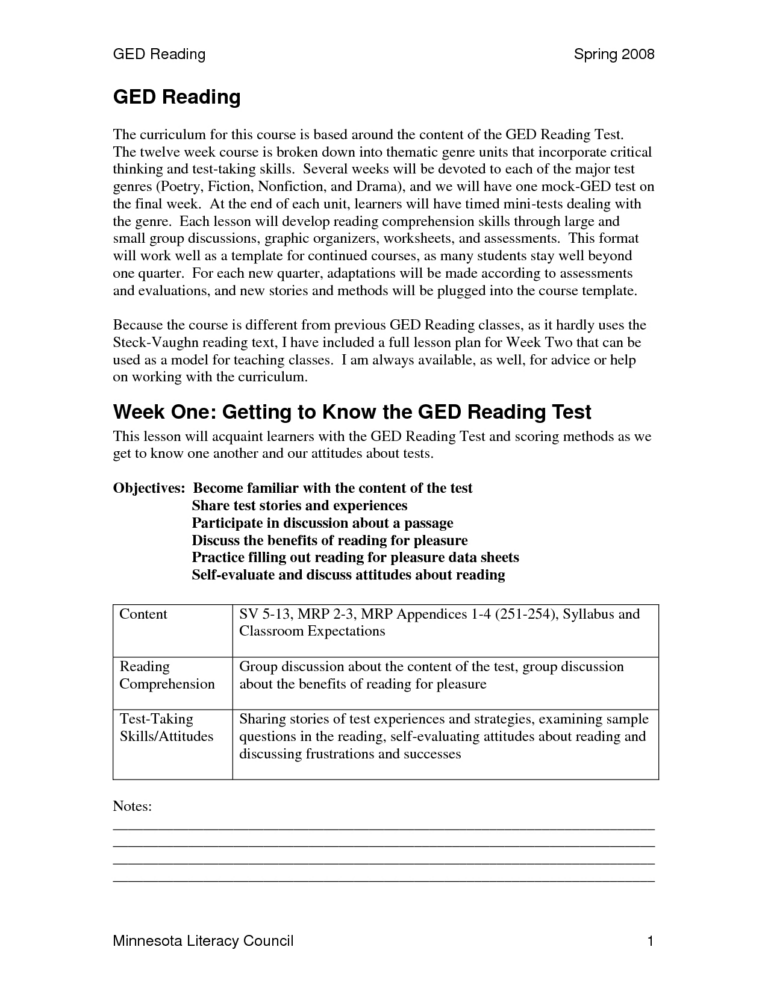 GED Reading Spring 2008

GED Reading

The curriculum for this course is based around the content of the GED Reading Test. The twelve week course is broken down into thematic genre units that incorporate critical thinking and test-taking skills. Several weeks will be devoted to each of the major test genres (Poetry, Fiction, Nonfiction, and Drama), and we will have one mock-GED test on the final week. At the end of each unit, learners will have timed mini-tests dealing with the genre. Each lesson will develop reading comprehension skills through large and small group discussions, graphic organizers, worksheets, and assessments. This format will work well as a template for continued courses, as many students stay well beyond one quarter. For each new quarter, adaptations will be made according to assessments and evaluations, and new stories and methods will be plugged into the course template.

Because the course is different from previous GED Reading classes, as it hardly uses the Steck-Vaughn reading text, I have included a full lesson plan for Week Two that can be used as a model for teaching classes. I am always available, as well, for advice or help on working with the curriculum.

Week One: Getting to Know the GED Reading Test

This lesson will acquaint learners with the GED Reading Test and scoring methods as we get to know one another and our attitudes about tests.

Objectives: Become familiar with the content of the test
Share test stories and experiences
Participate in discussion about a passage
Discuss the benefits of reading for pleasure
Practice filling out reading for pleasure data sheets
Self-evaluate and discuss attitudes about reading

| Content | SV 5-13, MRP 2-3, MRP Appendices 1-4 (251-254), Syllabus and Classroom Expectations |
|---|---|
| Reading Comprehension | Group discussion about the content of the test, group discussion about the benefits of reading for pleasure |
| Test-Taking Skills/Attitudes | Sharing stories of test experiences and strategies, examining sample questions in the reading, self-evaluating attitudes about reading and discussing frustrations and successes |

Notes:
____
____
____
____

Minnesota Literacy Council 1